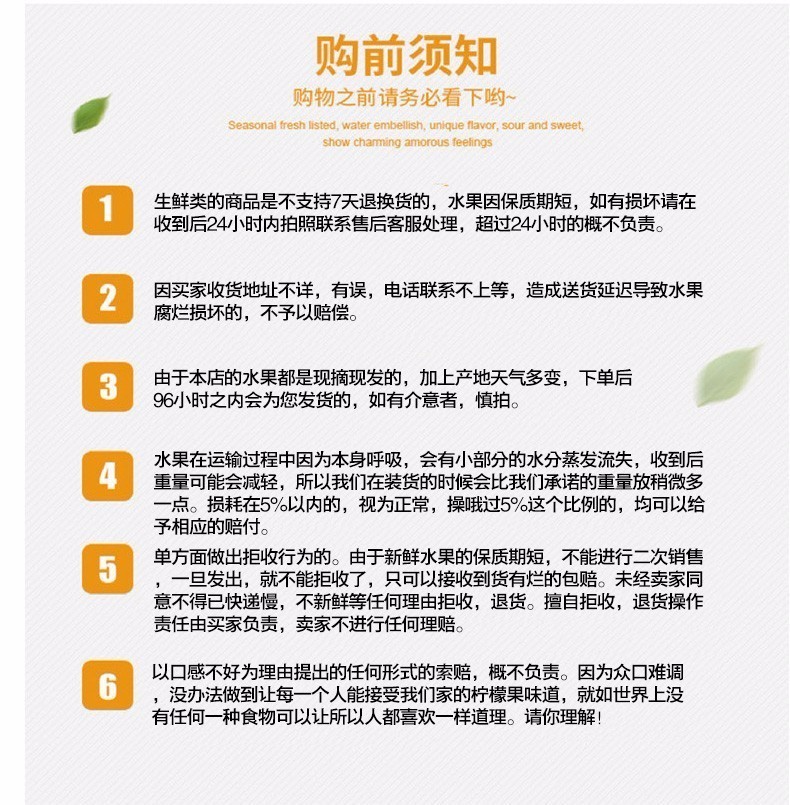 购前须知

购物之前请务必看下哟~

Seasonal fresh listed, water embellish, unique flavor, sour and sweet, show charming amorous feelings

1
生鲜类的商品是不支持7天退换货的，水果因保质期短，如有损坏请在收到后24小时内拍照联系售后客服处理，超过24小时的概不负责。

2
因买家收货地址不详，有误，电话联系不上等，造成送货延迟导致水果腐烂损坏的，不予以赔偿。

3
由于本店的水果都是现摘现发的，加上产地天气多变，下单后96小时之内会为您发货的，如有介意者，慎拍。

4
水果在运输过程中因为本身呼吸，会有小部分的水分蒸发流失，收到后重量可能会减轻，所以我们在装货的时候会比我们承诺的重量放稍微多一点。损耗在5%以内的，视为正常，操哦过5%这个比例的，均可以给予相应的赔付。

5
单方面做出拒收行为的。由于新鲜水果的保质期短，不能进行二次销售，一旦发出，就不能拒收了，只可以接收到货有烂的包赔。未经卖家同意不得已快递慢，不新鲜等任何理由拒收，退货。擅自拒收，退货操作责任由买家负责，卖家不进行任何理赔。

6
以口感不好为理由提出的任何形式的索赔，概不负责。因为众口难调，没办法做到让每一个人能接受我们家的柠檬果味道，就如世界上没有任何一种食物可以让所以人都喜欢一样道理。请你理解！